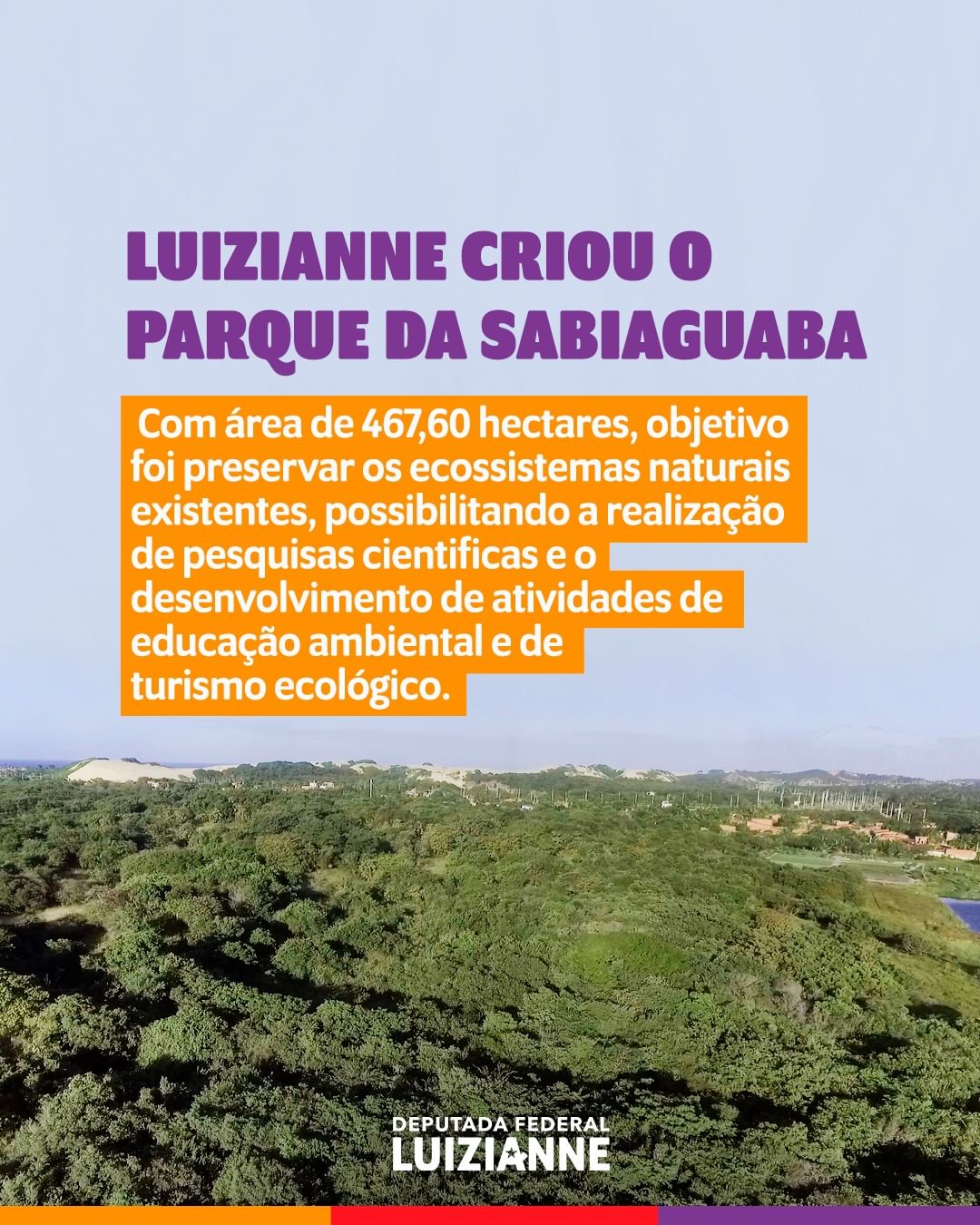 LUIZIANNE CRIOU O
PARQUE DA SABIAGUABA

Com área de 467,60 hectares, objetivo foi preservar os ecossistemas naturais existentes, possibilitando a realização de pesquisas cientificas e o desenvolvimento de atividades de educação ambiental e de turismo ecológico.

DEPUTADA FEDERAL
LUIZIANNE